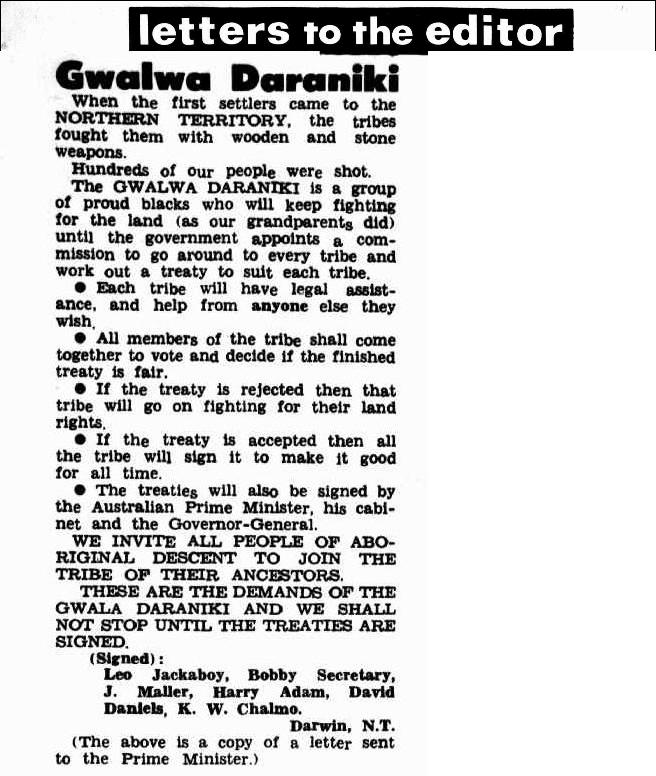 letters to the editor

Gwalwa Daraniki

When the first settlers came to the NORTHERN TERRITORY, the tribes fought them with wooden and stone weapons.

Hundreds of our people were shot.

The GWALWA DARANIKI is a group of proud blacks who will keep fighting for the land (as our grandparents did) until the government appoints a commission to go around to every tribe and work out a treaty to suit each tribe.

● Each tribe will have legal assistance, and help from anyone else they wish.

● All members of the tribe shall come together to vote and decide if the finished treaty is fair.

● If the treaty is rejected then that tribe will go on fighting for their land rights.

● If the treaty is accepted then all the tribe will sign it to make it good for all time.

● The treaties will also be signed by the Australian Prime Minister, his cabinet and the Governor-General.

WE INVITE ALL PEOPLE OF ABORIGINAL DESCENT TO JOIN THE TRIBE OF THEIR ANCESTORS.

THESE ARE THE DEMANDS OF THE GWALA DARANIKI AND WE SHALL NOT STOP UNTIL THE TREATIES ARE SIGNED.

(Signed):
Leo Jackaboy, Bobby Secretary, J. Maller, Harry Adam, David Daniels, K. W. Chalmo.

Darwin, N.T.

(The above is a copy of a letter sent to the Prime Minister.)